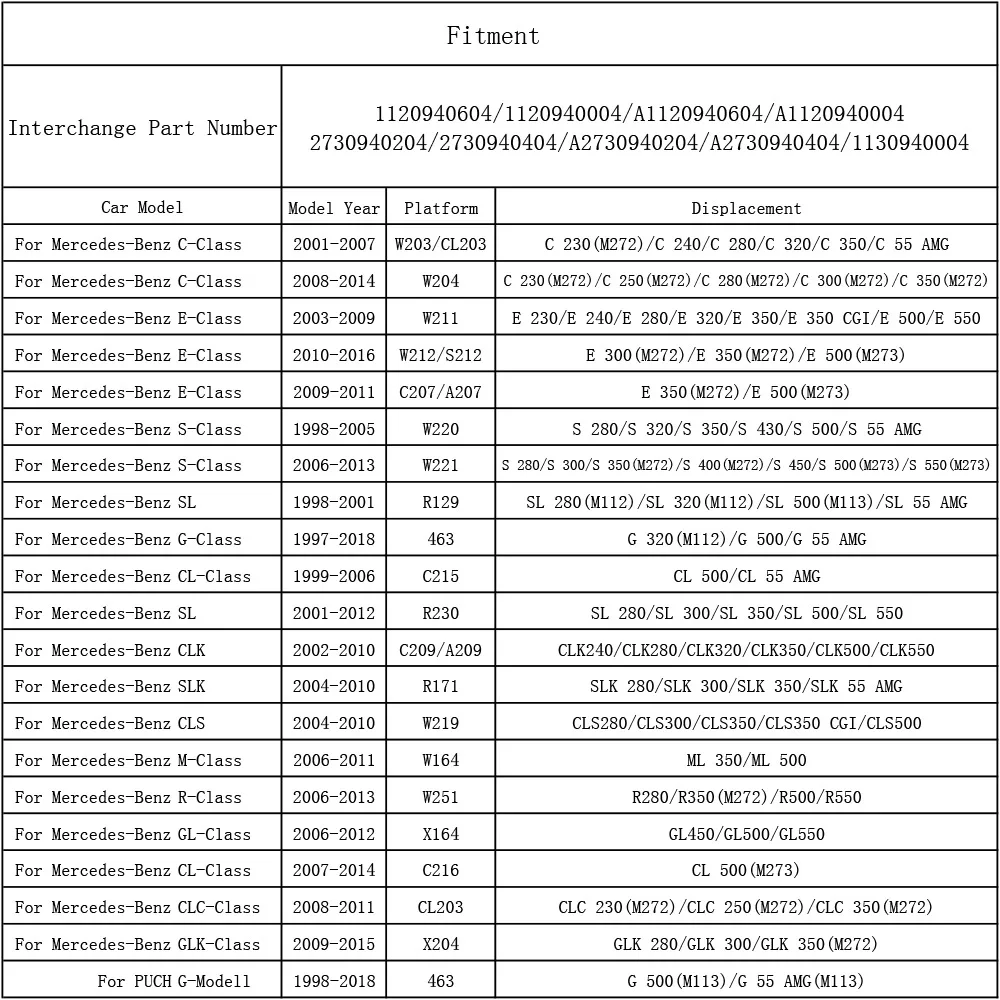 Fitment

Interchange Part Number: 1120940604/1120940004/A1120940604/A1120940004 2730940204/2730940404/A2730940204/A2730940404/1130940004

| Car Model | Model Year | Platform | Displacement |
|---|---|---|---|
| For Mercedes-Benz C-Class | 2001-2007 | W203/CL203 | C 230(M272)/C 240/C 280/C 320/C 350/C 55 AMG |
| For Mercedes-Benz C-Class | 2008-2014 | W204 | C 230(M272)/C 250(M272)/C 280(M272)/C 300(M272)/C 350(M272) |
| For Mercedes-Benz E-Class | 2003-2009 | W211 | E 230/E 240/E 280/E 320/E 350/E 350 CGI/E 500/E 550 |
| For Mercedes-Benz E-Class | 2010-2016 | W212/S212 | E 300(M272)/E 350(M272)/E 500(M273) |
| For Mercedes-Benz E-Class | 2009-2011 | C207/A207 | E 350(M272)/E 500(M273) |
| For Mercedes-Benz S-Class | 1998-2005 | W220 | S 280/S 320/S 350/S 430/S 500/S 55 AMG |
| For Mercedes-Benz S-Class | 2006-2013 | W221 | S 280/S 300/S 350(M272)/S 400(M272)/S 450/S 500(M273)/S 550(M273) |
| For Mercedes-Benz SL | 1998-2001 | R129 | SL 280(M112)/SL 320(M112)/SL 500(M113)/SL 55 AMG |
| For Mercedes-Benz G-Class | 1997-2018 | 463 | G 320(M112)/G 500/G 55 AMG |
| For Mercedes-Benz CL-Class | 1999-2006 | C215 | CL 500/CL 55 AMG |
| For Mercedes-Benz SL | 2001-2012 | R230 | SL 280/SL 300/SL 350/SL 500/SL 550 |
| For Mercedes-Benz CLK | 2002-2010 | C209/A209 | CLK240/CLK280/CLK320/CLK350/CLK500/CLK550 |
| For Mercedes-Benz SLK | 2004-2010 | R171 | SLK 280/SLK 300/SLK 350/SLK 55 AMG |
| For Mercedes-Benz CLS | 2004-2010 | W219 | CLS280/CLS300/CLS350/CLS350 CGI/CLS500 |
| For Mercedes-Benz M-Class | 2006-2011 | W164 | ML 350/ML 500 |
| For Mercedes-Benz R-Class | 2006-2013 | W251 | R280/R350(M272)/R500/R550 |
| For Mercedes-Benz GL-Class | 2006-2012 | X164 | GL450/GL500/GL550 |
| For Mercedes-Benz CL-Class | 2007-2014 | C216 | CL 500(M273) |
| For Mercedes-Benz CLC-Class | 2008-2011 | CL203 | CLC 230(M272)/CLC 250(M272)/CLC 350(M272) |
| For Mercedes-Benz GLK-Class | 2009-2015 | X204 | GLK 280/GLK 300/GLK 350(M272) |
| For PUCH G-Modell | 1998-2018 | 463 | G 500(M113)/G 55 AMG(M113) |